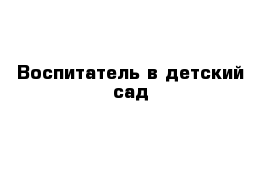 Воспитатель в детский сад